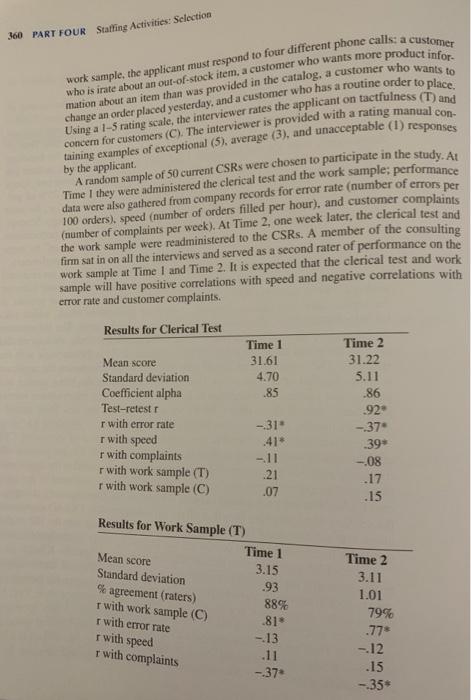 360 PART FOUR Staffing Activities: Selection

work sample, the applicant must respond to four different phone calls: a customer who is irate about an out-of-stock item, a customer who wants more product information about an item than was provided in the catalog, a customer who wants to change an order placed yesterday, and a customer who has a routine order to place. Using a 1–5 rating scale, the interviewer rates the applicant on tactfulness (T) and concern for customers (C). The interviewer is provided with a rating manual containing examples of exceptional (5), average (3), and unacceptable (1) responses by the applicant.

A random sample of 50 current CSRs were chosen to participate in the study. At Time 1 they were administered the clerical test and the work sample; performance data were also gathered from company records for error rate (number of errors per 100 orders), speed (number of orders filled per hour), and customer complaints (number of complaints per week). At Time 2, one week later, the clerical test and the work sample were readministered to the CSRs. A member of the consulting firm sat in on all the interviews and served as a second rater of performance on the work sample at Time 1 and Time 2. It is expected that the clerical test and work sample will have positive correlations with speed and negative correlations with error rate and customer complaints.

Results for Clerical Test

| | Time 1 | Time 2 |
|---|---|---|
| Mean score | 31.61 | 31.22 |
| Standard deviation | 4.70 | 5.11 |
| Coefficient alpha | .85 | .86 |
| Test–retest r | | .92* |
| r with error rate | –.31* | –.37* |
| r with speed | .41* | .39* |
| r with complaints | –.11 | –.08 |
| r with work sample (T) | .21 | .17 |
| r with work sample (C) | .07 | .15 |

Results for Work Sample (T)

| | Time 1 | Time 2 |
|---|---|---|
| Mean score | 3.15 | 3.11 |
| Standard deviation | .93 | 1.01 |
| % agreement (raters) | 88% | 79% |
| r with work sample (C) | .81* | .77* |
| r with error rate | –.13 | –.12 |
| r with speed | .11 | .15 |
| r with complaints | –.37* | –.35* |